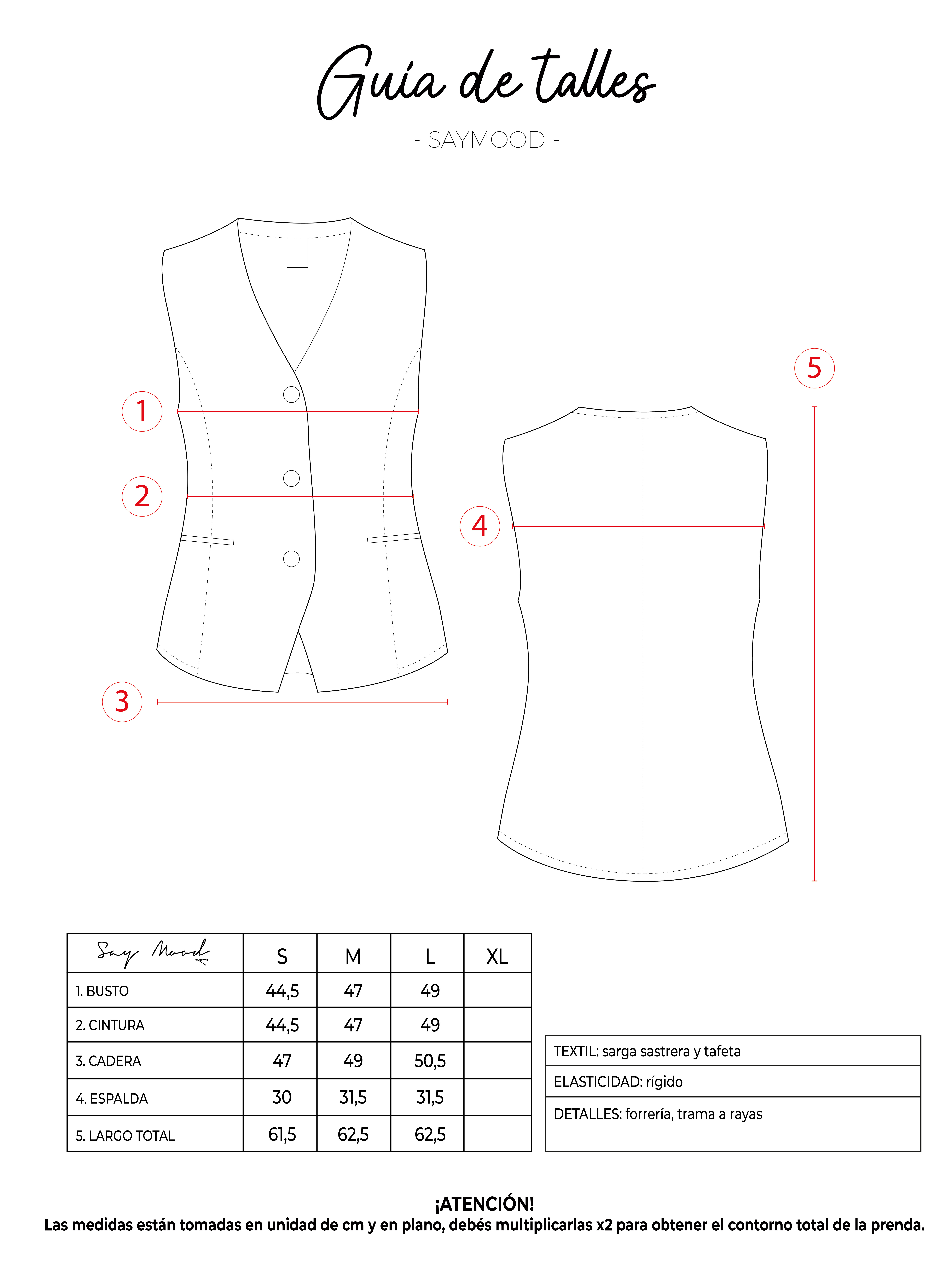 Guía de talles

- SAYMOOD -

1

2

3

4

5

| Say Mood | S | M | L | XL |
|---|---|---|---|---|
| 1. BUSTO | 44,5 | 47 | 49 | |
| 2. CINTURA | 44,5 | 47 | 49 | |
| 3. CADERA | 47 | 49 | 50,5 | |
| 4. ESPALDA | 30 | 31,5 | 31,5 | |
| 5. LARGO TOTAL | 61,5 | 62,5 | 62,5 | |

| TEXTIL: sarga sastrera y tafeta |
|---|
| ELASTICIDAD: rígido |
| DETALLES: forrería, trama a rayas |

¡ATENCIÓN!
Las medidas están tomadas en unidad de cm y en plano, debés multiplicarlas x2 para obtener el contorno total de la prenda.